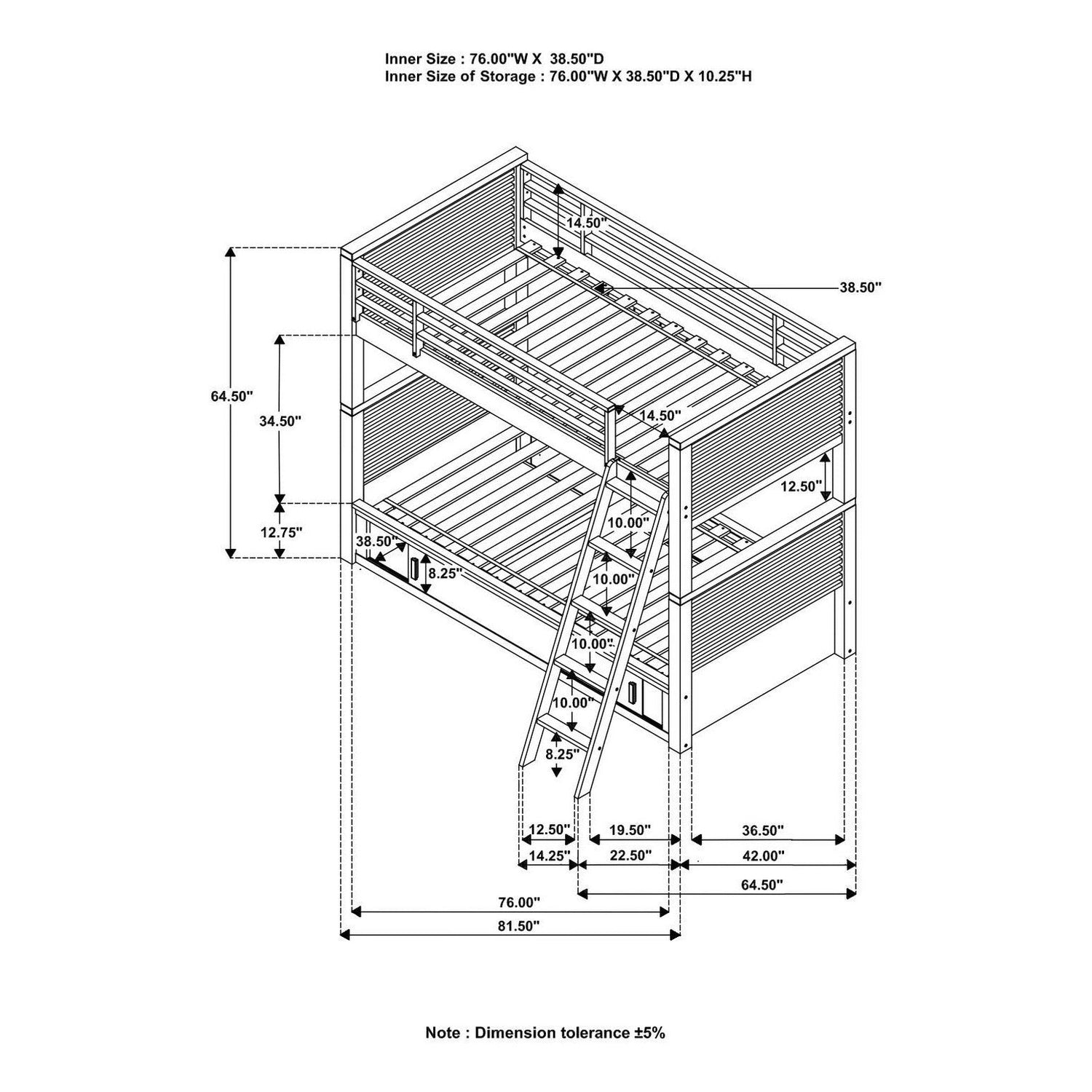 Inner Size : 76.00"W X 38.50"D
Inner Size of Storage : 76.00"W X 38.50"D X 10.25"H

14.50"
38.50"
64.50"
34.50"
14.50"
12.50"
12.75"
38.50"
8.25"
10.00"
10.00"
10.00"
10.00"
8.25"
12.50"
19.50"
36.50"
14.25"
22.50"
42.00"
64.50"
76.00"
81.50"

Note : Dimension tolerance ±5%